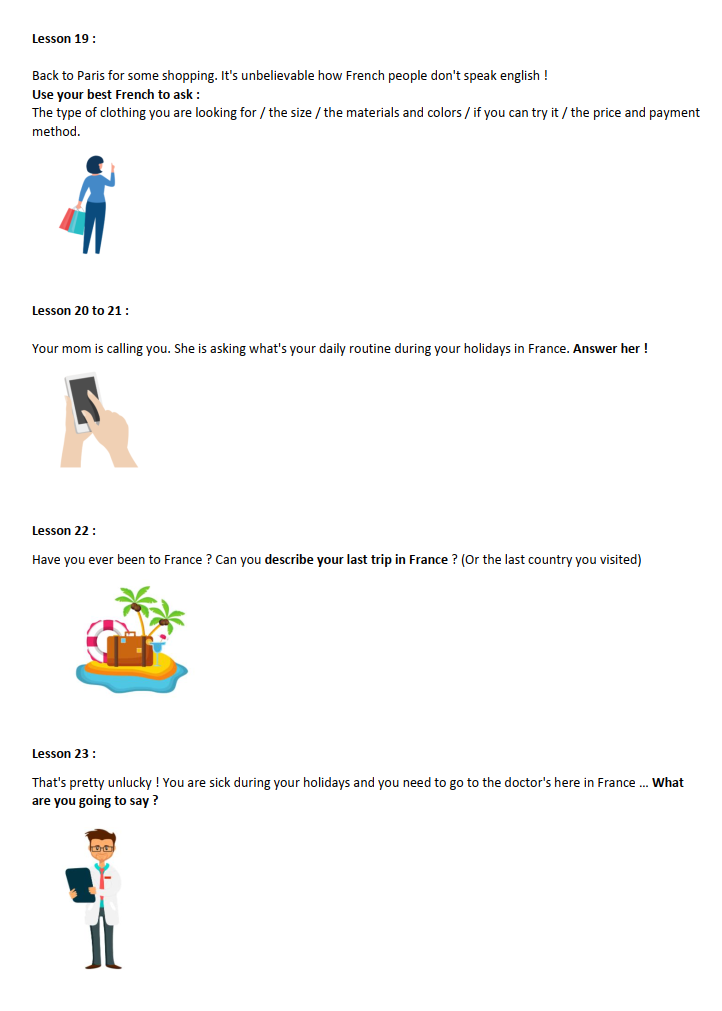 Lesson 19 :

Back to Paris for some shopping. It's unbelievable how French people don't speak english !

Use your best French to ask :

The type of clothing you are looking for / the size / the materials and colors / if you can try it / the price and payment method.

Lesson 20 to 21 :

Your mom is calling you. She is asking what's your daily routine during your holidays in France. Answer her !

Lesson 22 :

Have you ever been to France ? Can you describe your last trip in France ? (Or the last country you visited)

Lesson 23 :

That's pretty unlucky ! You are sick during your holidays and you need to go to the doctor's here in France ... What are you going to say ?